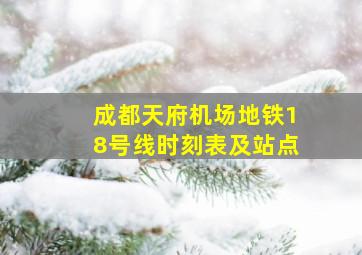 成都天府机场地铁18号线时刻表及站点